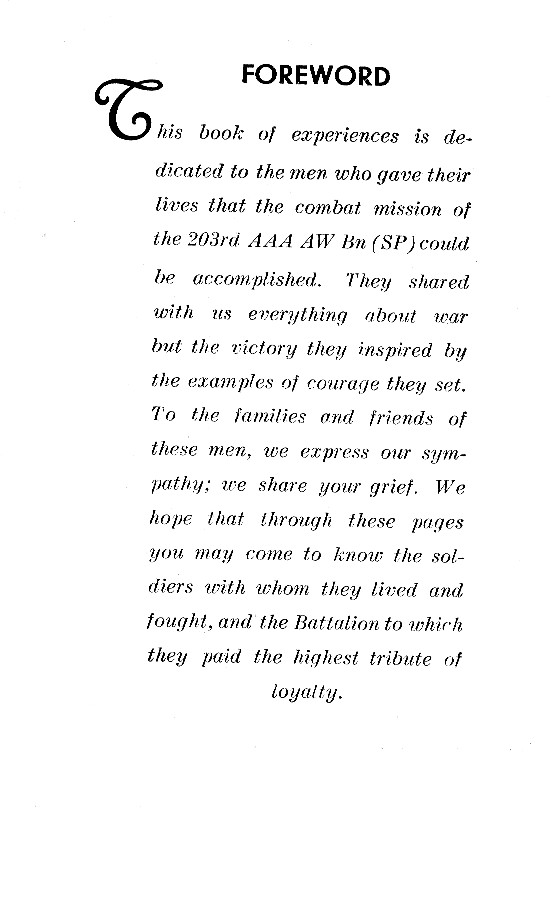 FOREWORD

This book of experiences is dedicated to the men who gave their lives that the combat mission of the 203rd AAA AW Bn (SP) could be accomplished. They shared with us everything about war but the victory they inspired by the examples of courage they set. To the families and friends of these men, we express our sympathy; we share your grief. We hope that through these pages you may come to know the soldiers with whom they lived and fought, and the Battalion to which they paid the highest tribute of loyalty.